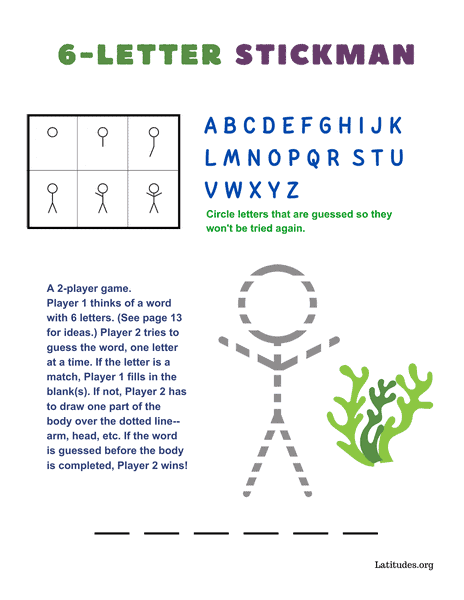 6-LETTER STICKMAN

A B C D E F G H I J K
L M N O P Q R S T U
V W X Y Z

Circle letters that are guessed so they won't be tried again.

A 2-player game. Player 1 thinks of a word with 6 letters. (See page 13 for ideas.) Player 2 tries to guess the word, one letter at a time. If the letter is a match, Player 1 fills in the blank(s). If not, Player 2 has to draw one part of the body over the dotted line--arm, head, etc. If the word is guessed before the body is completed, Player 2 wins!

____ ____ ____ ____ ____ ____

Latitudes.org